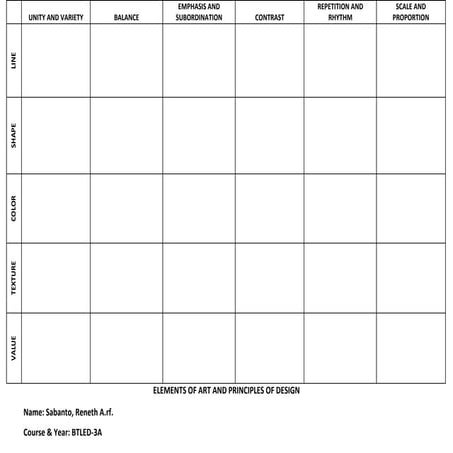 | | UNITY AND VARIETY | BALANCE | EMPHASIS AND SUBORDINATION | CONTRAST | REPETITION AND RHYTHM | SCALE AND PROPORTION |
|---|---|---|---|---|---|---|
| LINE | | | | | | |
| SHAPE | | | | | | |
| COLOR | | | | | | |
| TEXTURE | | | | | | |
| VALUE | | | | | | |

ELEMENTS OF ART AND PRINCIPLES OF DESIGN

Name: Sabanto, Reneth A.rf.

Course & Year: BTLED-3A